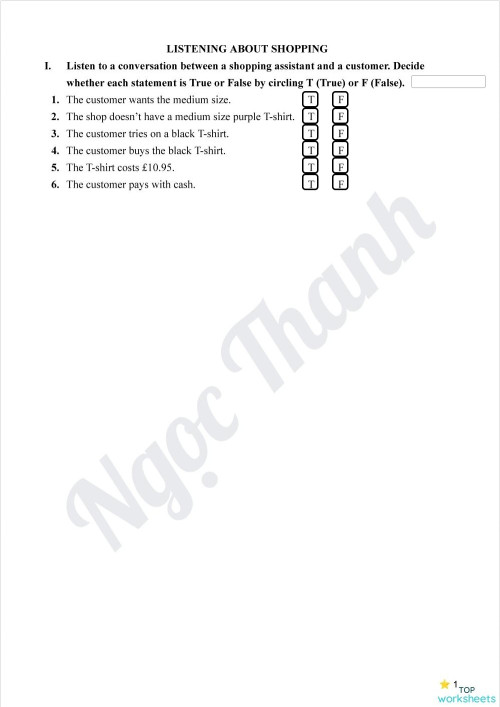 LISTENING ABOUT SHOPPING

I. Listen to a conversation between a shopping assistant and a customer. Decide whether each statement is True or False by circling T (True) or F (False).

1. The customer wants the medium size. T F
2. The shop doesn't have a medium size purple T-shirt. T F
3. The customer tries on a black T-shirt. T F
4. The customer buys the black T-shirt. T F
5. The T-shirt costs £10.95. T F
6. The customer pays with cash. T F

Ngọc Thanh

1 TOP worksheets